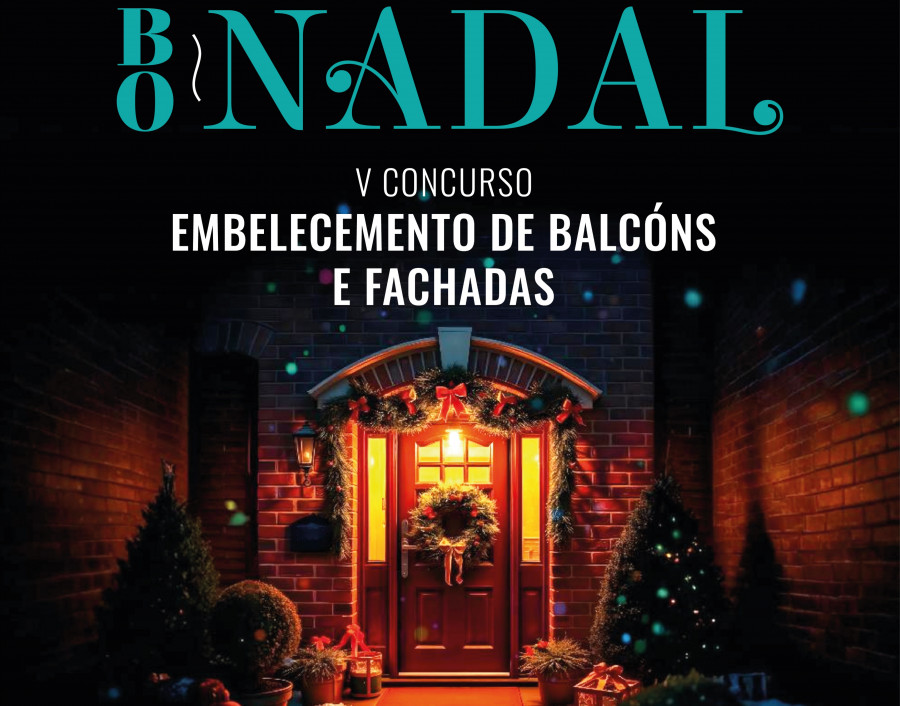 BO NADAL

V CONCURSO
EMBELECEMENTO DE BALCÓNS E FACHADAS